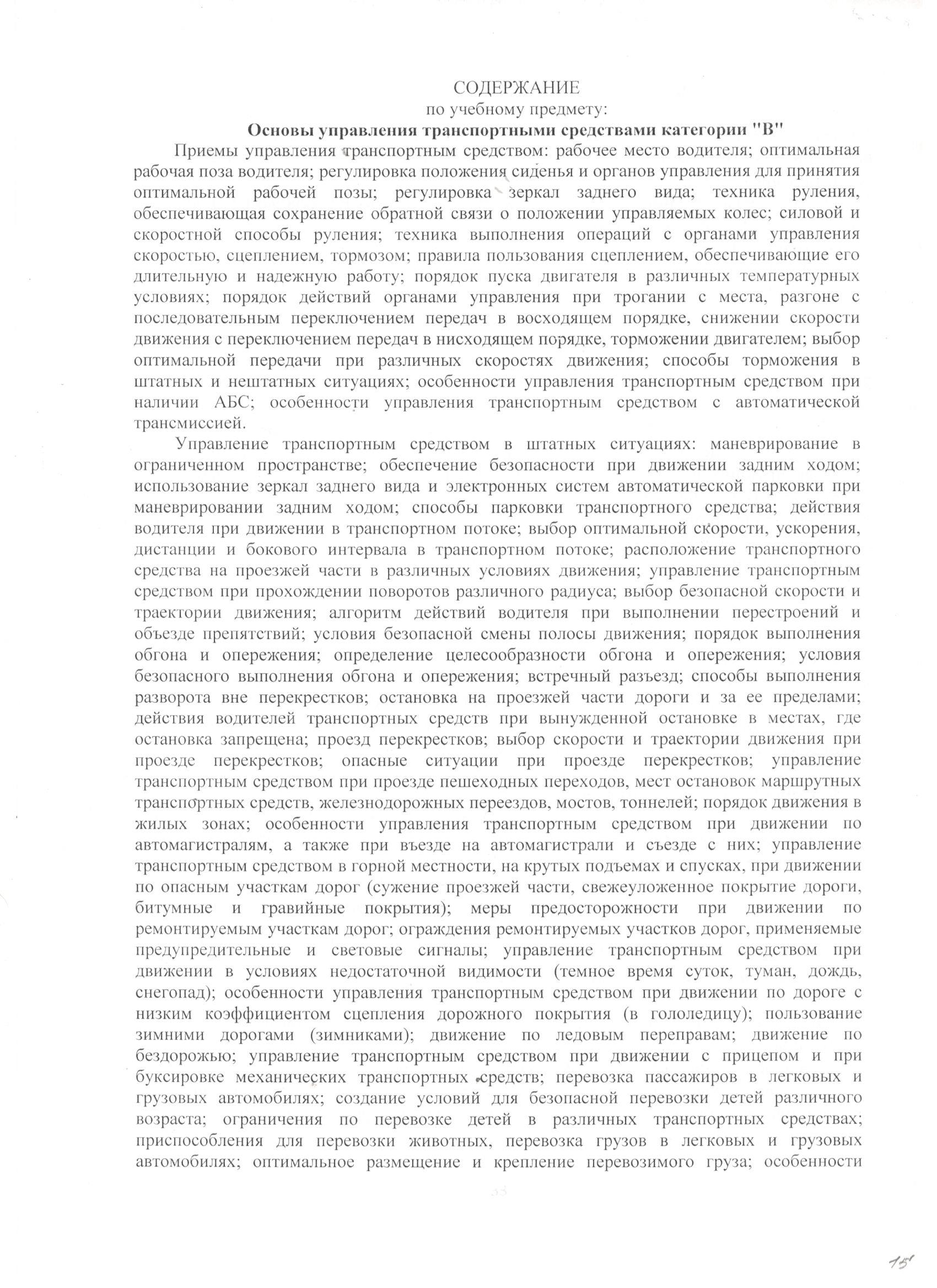 СОДЕРЖАНИЕ
по учебному предмету:
Основы управления транспортными средствами категории "В"

Приемы управления транспортным средством: рабочее место водителя; оптимальная рабочая поза водителя; регулировка положения сиденья и органов управления для принятия оптимальной рабочей позы; регулировка зеркал заднего вида; техника руления, обеспечивающая сохранение обратной связи о положении управляемых колес; силовой и скоростной способы руления; техника выполнения операций с органами управления скоростью, сцеплением, тормозом; правила пользования сцеплением, обеспечивающие его длительную и надежную работу; порядок пуска двигателя в различных температурных условиях; порядок действий органами управления при трогании с места, разгоне с последовательным переключением передач в восходящем порядке, снижении скорости движения с переключением передач в нисходящем порядке, торможении двигателем; выбор оптимальной передачи при различных скоростях движения; способы торможения в штатных и нештатных ситуациях; особенности управления транспортным средством при наличии АБС; особенности управления транспортным средством с автоматической трансмиссией.

Управление транспортным средством в штатных ситуациях: маневрирование в ограниченном пространстве; обеспечение безопасности при движении задним ходом; использование зеркал заднего вида и электронных систем автоматической парковки при маневрировании задним ходом; способы парковки транспортного средства; действия водителя при движении в транспортном потоке; выбор оптимальной скорости, ускорения, дистанции и бокового интервала в транспортном потоке; расположение транспортного средства на проезжей части в различных условиях движения; управление транспортным средством при прохождении поворотов различного радиуса; выбор безопасной скорости и траектории движения; алгоритм действий водителя при выполнении перестроений и объезде препятствий; условия безопасной смены полосы движения; порядок выполнения обгона и опережения; определение целесообразности обгона и опережения; условия безопасного выполнения обгона и опережения; встречный разъезд; способы выполнения разворота вне перекрестков; остановка на проезжей части дороги и за ее пределами; действия водителей транспортных средств при вынужденной остановке в местах, где остановка запрещена; проезд перекрестков; выбор скорости и траектории движения при проезде перекрестков; опасные ситуации при проезде перекрестков; управление транспортным средством при проезде пешеходных переходов, мест остановок маршрутных транспортных средств, железнодорожных переездов, мостов, тоннелей; порядок движения в жилых зонах; особенности управления транспортным средством при движении по автомагистралям, а также при въезде на автомагистрали и съезде с них; управление транспортным средством в горной местности, на крутых подъемах и спусках, при движении по опасным участкам дорог (сужение проезжей части, свежеуложенное покрытие дороги, битумные и гравийные покрытия); меры предосторожности при движении по ремонтируемым участкам дорог; ограждения ремонтируемых участков дорог, применяемые предупредительные и световые сигналы; управление транспортным средством при движении в условиях недостаточной видимости (темное время суток, туман, дождь, снегопад); особенности управления транспортным средством при движении по дороге с низким коэффициентом сцепления дорожного покрытия (в гололедицу); пользование зимними дорогами (зимниками); движение по ледовым переправам; движение по бездорожью; управление транспортным средством при движении с прицепом и при буксировке механических транспортных средств; перевозка пассажиров в легковых и грузовых автомобилях; создание условий для безопасной перевозки детей различного возраста; ограничения по перевозке детей в различных транспортных средствах; приспособления для перевозки животных, перевозка грузов в легковых и грузовых автомобилях; оптимальное размещение и крепление перевозимого груза; особенности

33

15